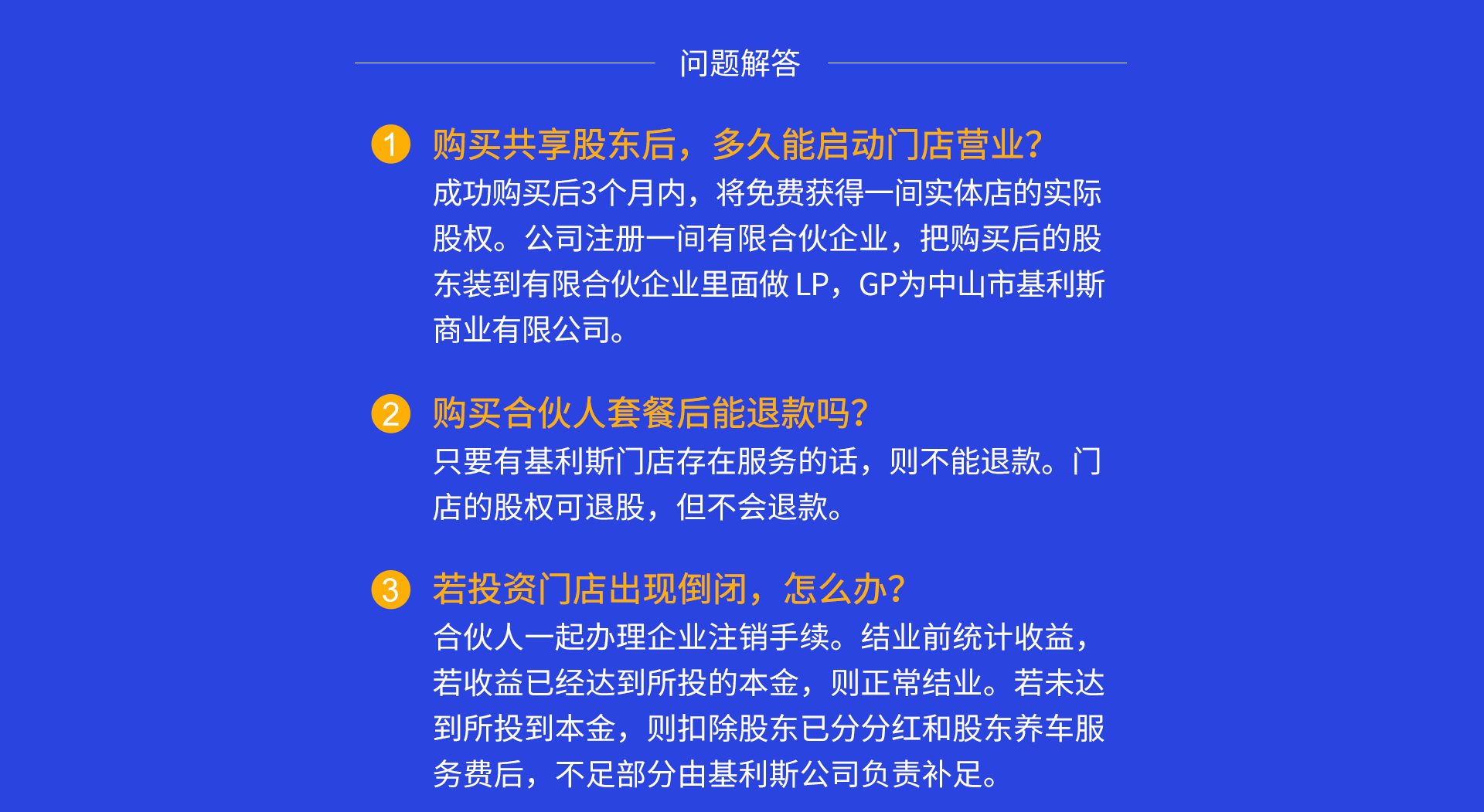 问题解答

1 购买共享股东后，多久能启动门店营业?
成功购买后3个月内，将免费获得一间实体店的实际股权。公司注册一间有限合伙企业，把购买后的股东装到有限合伙企业里面做 LP，GP为中山市基利斯商业有限公司。

2 购买合伙人套餐后能退款吗?
只要有基利斯门店存在服务的话，则不能退款。门店的股权可退股，但不会退款。

3 若投资门店出现倒闭，怎么办?
合伙人一起办理企业注销手续。结业前统计收益，若收益已经达到所投的本金，则正常结业。若未达到所投到本金，则扣除股东已分分红和股东养车服务费后，不足部分由基利斯公司负责补足。